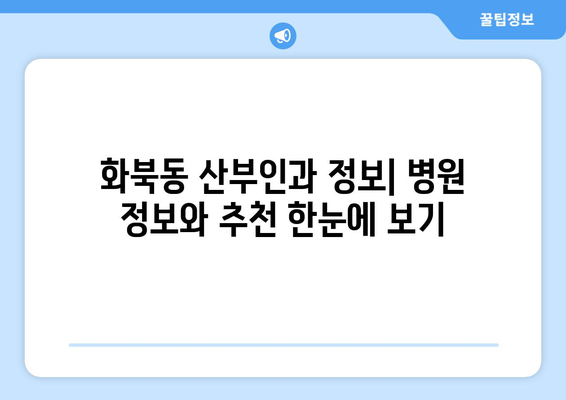 꿀팁정보

화북동 산부인과 정보| 병원 정보와 추천 한눈에 보기